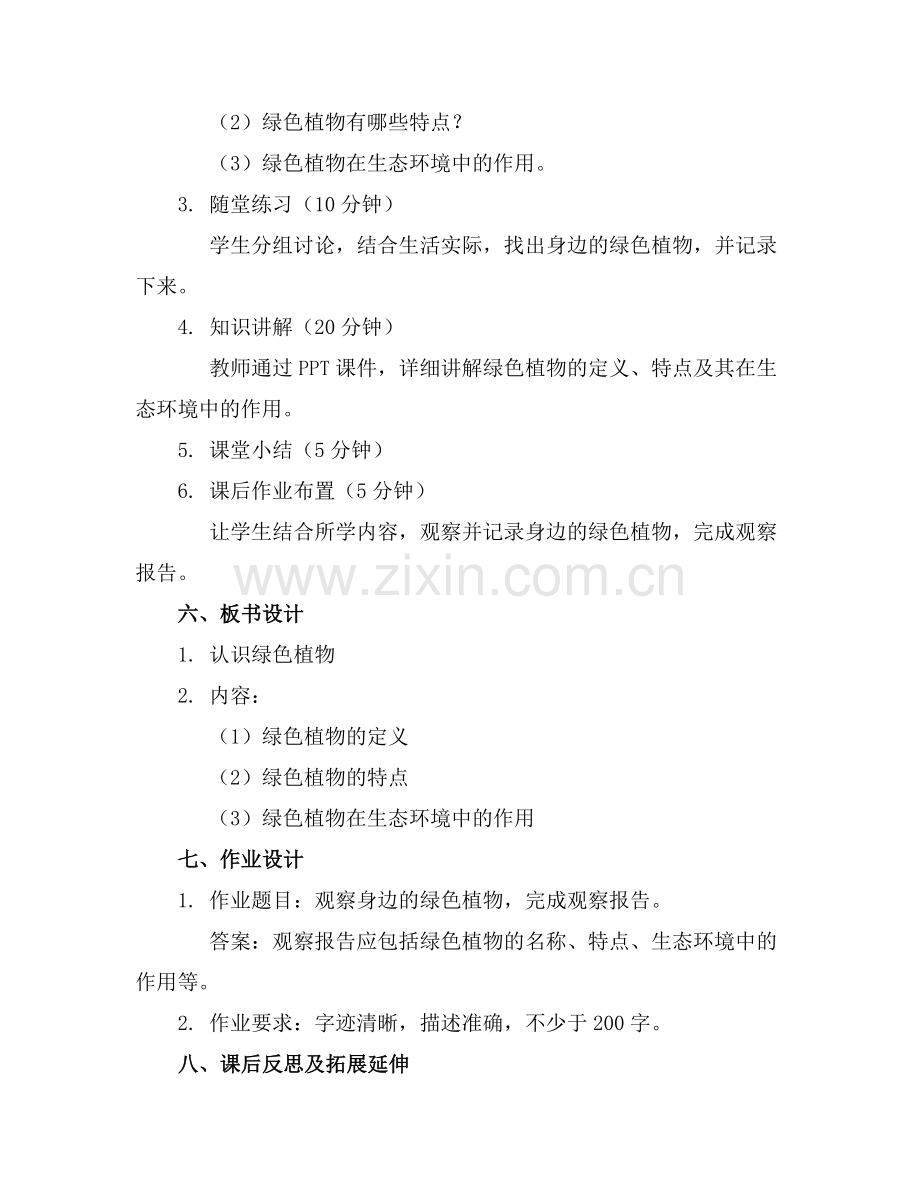 （2）绿色植物有哪些特点？

（3）绿色植物在生态环境中的作用。

3. 随堂练习（10 分钟）

学生分组讨论，结合生活实际，找出身边的绿色植物，并记录下来。

4. 知识讲解（20 分钟）

教师通过 PPT 课件，详细讲解绿色植物的定义、特点及其在生态环境中的作用。

5. 课堂小结（5 分钟）

6. 课后作业布置（5 分钟）

让学生结合所学内容，观察并记录身边的绿色植物，完成观察报告。

www.zixin.com.cn

六、板书设计

1. 认识绿色植物

2. 内容：

（1）绿色植物的定义

（2）绿色植物的特点

（3）绿色植物在生态环境中的作用

七、作业设计

1. 作业题目：观察身边的绿色植物，完成观察报告。

答案：观察报告应包括绿色植物的名称、特点、生态环境中的作用等。

2. 作业要求：字迹清晰，描述准确，不少于 200 字。

八、课后反思及拓展延伸